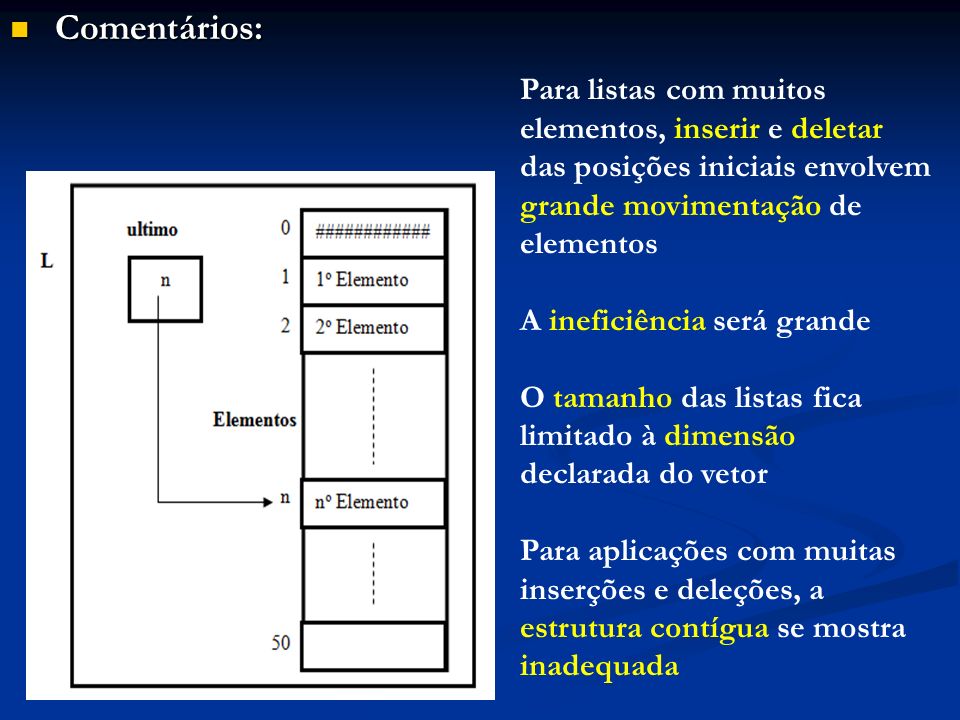 Comentários:

L

ultimo

n

0 ############

1 1º Elemento

2 2º Elemento

Elementos

n nº Elemento

50

Para listas com muitos elementos, inserir e deletar das posições iniciais envolvem grande movimentação de elementos

A ineficiência será grande

O tamanho das listas fica limitado à dimensão declarada do vetor

Para aplicações com muitas inserções e deleções, a estrutura contígua se mostra inadequada